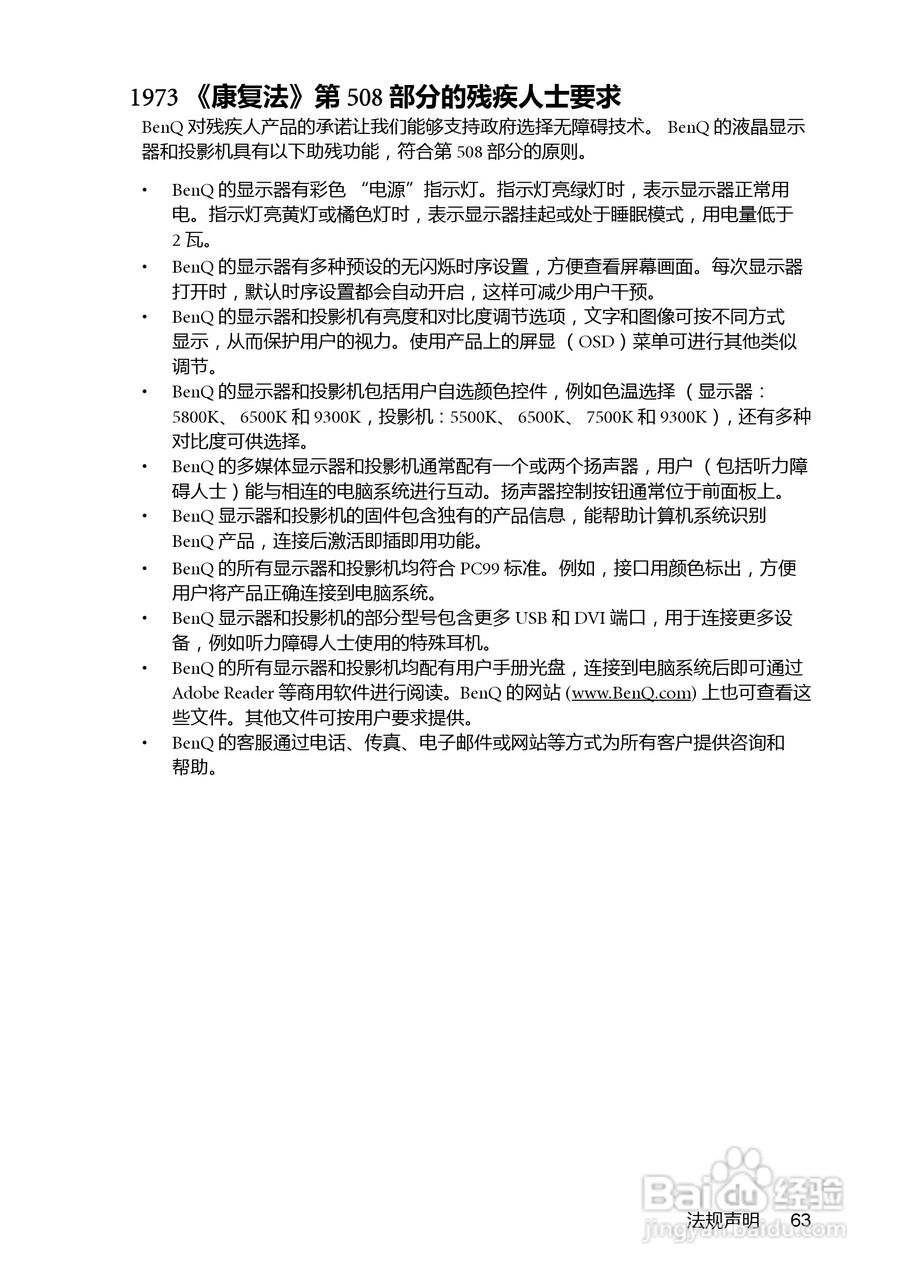 1973 《康复法》第 508 部分的残疾人士要求

BenQ 对残疾人产品的承诺让我们能够支持政府选择无障碍技术。 BenQ 的液晶显示器和投影机具有以下助残功能，符合第 508 部分的原则。

• BenQ 的显示器有彩色 “电源”指示灯。指示灯亮绿灯时，表示显示器正常用电。指示灯亮黄灯或橘色灯时，表示显示器挂起或处于睡眠模式，用电量低于 2 瓦。
• BenQ 的显示器有多种预设的无闪烁时序设置，方便查看屏幕画面。每次显示器打开时，默认时序设置都会自动开启，这样可减少用户干预。
• BenQ 的显示器和投影机有亮度和对比度调节选项，文字和图像可按不同方式显示，从而保护用户的视力。使用产品上的屏显 （OSD）菜单可进行其他类似调节。
• BenQ 的显示器和投影机包括用户自选颜色控件，例如色温选择 （显示器：5800K、 6500K 和 9300K，投影机：5500K、 6500K、 7500K 和 9300K），还有多种对比度可供选择。
• BenQ 的多媒体显示器和投影机通常配有一个或两个扬声器，用户 （包括听力障碍人士）能与相连的电脑系统进行互动。扬声器控制按钮通常位于前面板上。
• BenQ 显示器和投影机的固件包含独有的产品信息，能帮助计算机系统识别 BenQ 产品，连接后激活即插即用功能。
• BenQ 的所有显示器和投影机均符合 PC99 标准。例如，接口用颜色标出，方便用户将产品正确连接到电脑系统。
• BenQ 显示器和投影机的部分型号包含更多 USB 和 DVI 端口，用于连接更多设备，例如听力障碍人士使用的特殊耳机。
• BenQ 的所有显示器和投影机均配有用户手册光盘，连接到电脑系统后即可通过 Adobe Reader 等商用软件进行阅读。BenQ 的网站 (www.BenQ.com) 上也可查看这些文件。其他文件可按用户要求提供。
• BenQ 的客服通过电话、传真、电子邮件或网站等方式为所有客户提供咨询和帮助。

Baidu 经验
jingyan.baidu.com

法规声明 63